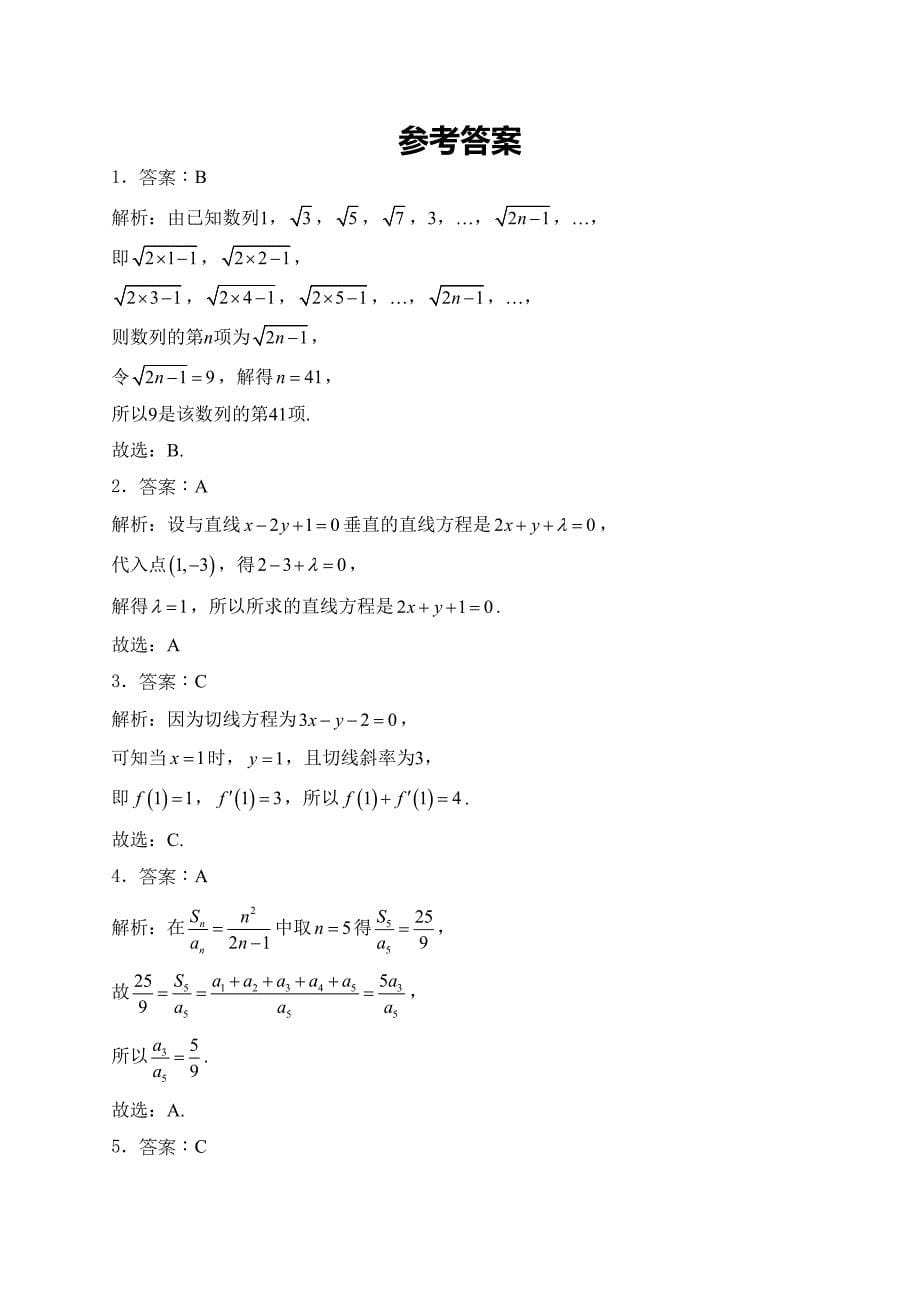 参考答案

1．答案：B

解析：由已知数列1，$\sqrt{3}$，$\sqrt{5}$，$\sqrt{7}$，3，…，$\sqrt{2n-1}$，…，

即$\sqrt{2\times1-1}$，$\sqrt{2\times2-1}$，

$\sqrt{2\times3-1}$，$\sqrt{2\times4-1}$，$\sqrt{2\times5-1}$，…，$\sqrt{2n-1}$，…，

则数列的第$n$项为$\sqrt{2n-1}$，

令$\sqrt{2n-1}=9$，解得$n=41$，

所以9是该数列的第41项.

故选：B.

2．答案：A

解析：设与直线$x-2y+1=0$垂直的直线方程是$2x+y+\lambda=0$，

代入点$(1,-3)$，得$2-3+\lambda=0$，

解得$\lambda=1$，所以所求的直线方程是$2x+y+1=0$.

故选：A

3．答案：C

解析：因为切线方程为$3x-y-2=0$，

可知当$x=1$时，$y=1$，且切线斜率为3，

即$f(1)=1$，$f'(1)=3$，所以$f(1)+f'(1)=4$.

故选：C.

4．答案：A

解析：在$\frac{S_n}{a_n}=\frac{n^2}{2n-1}$中取$n=5$得$\frac{S_5}{a_5}=\frac{25}{9}$，

故$\frac{25}{9}=\frac{S_5}{a_5}=\frac{a_1+a_2+a_3+a_4+a_5}{a_5}=\frac{5a_3}{a_5}$，

所以$\frac{a_3}{a_5}=\frac{5}{9}$.

故选：A.

5．答案：C